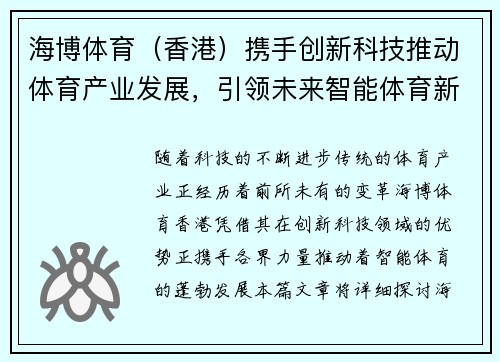 海博体育（香港）携手创新科技推动体育产业发展，引领未来智能体育新

随着科技的不断进步传统的体育产业正经历着前所未有的变革海博体育香港凭借其在创新科技领域的优势正携手各界力量推动着智能体育的蓬勃发展本篇文章将详细探讨海